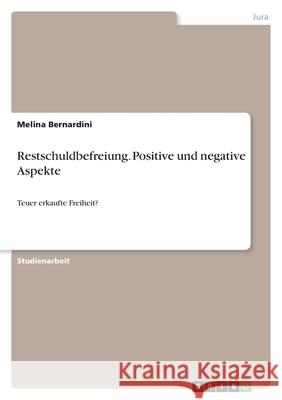 Jura

Melina Bernardini

Restschuldbefreiung. Positive und negative Aspekte

Teuer erkaufte Freiheit?

Studienarbeit

Kraina Książek